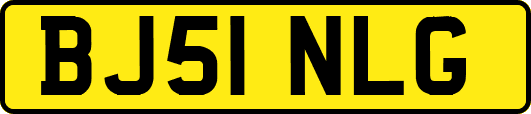 BJ51 NLG